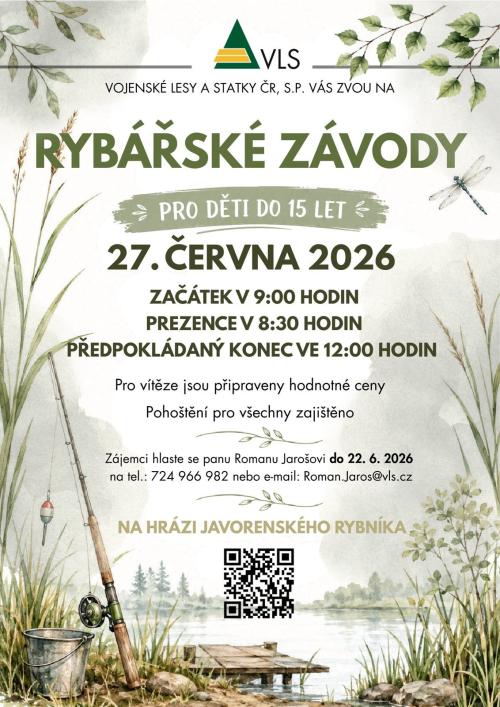 VLS

VOJENSKÉ LESY A STATKY ČR, S.P. VÁS ZVOU NA

RYBÁŘSKÉ ZÁVODY

PRO DĚTI DO 15 LET

27. ČERVNA 2026

ZAČÁTEK V 9:00 HODIN
PREZENCE V 8:30 HODIN
PŘEDPOKLÁDANÝ KONEC VE 12:00 HODIN

Pro vítěze jsou připraveny hodnotné ceny

Pohoštění pro všechny zajištěno

Zájemci hlaste se panu Romanu Jarošovi do 22. 6. 2026
na tel.: 724 966 982 nebo e-mail: Roman.Jaros@vls.cz

NA HRÁZI JAVORENSKÉHO RYBNÍKA